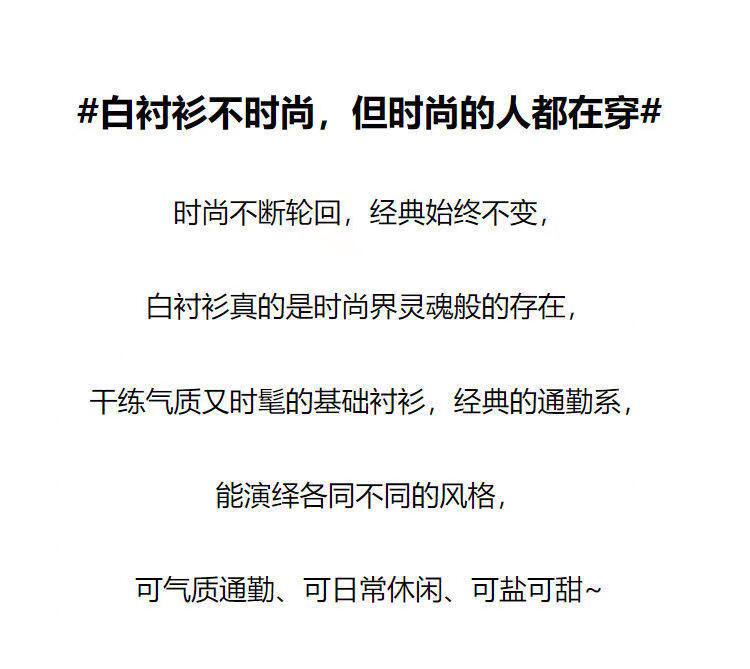 #白衬衫不时尚，但时尚的人都在穿#

时尚不断轮回，经典始终不变，

白衬衫真的是时尚界灵魂般的存在，

干练气质又时髦的基础衬衫，经典的通勤系，

能演绎各同不同的风格，

可气质通勤、可日常休闲、可盐可甜~